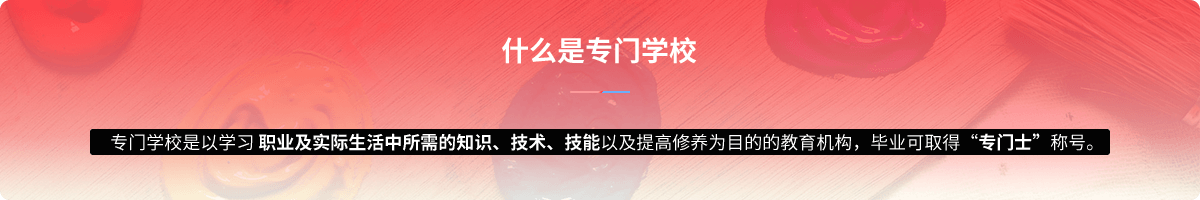 什么是专门学校

专门学校是以学习 职业及实际生活中所需的知识、技术、技能以及提高修养为目的的教育机构，毕业可取得“专门士”称号。